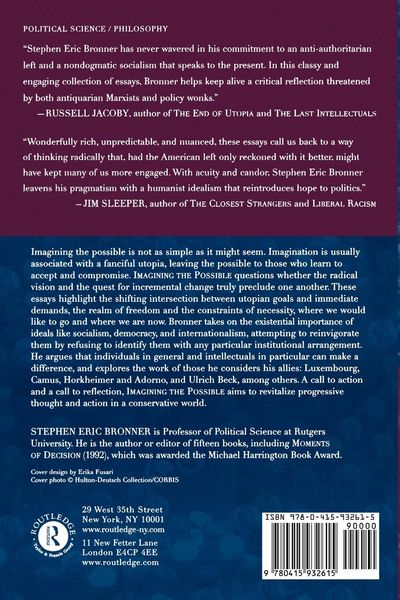 POLITICAL SCIENCE / PHILOSOPHY

"Stephen Eric Bronner has never wavered in his commitment to an anti-authoritarian left and a nondogmatic socialism that speaks to the present. In this classy and engaging collection of essays, Bronner helps keep alive a critical reflection threatened by both antiquarian Marxists and policy wonks."
—RUSSELL JACOBY, author of THE END OF UTOPIA and THE LAST INTELLECTUALS

"Wonderfully rich, unpredictable, and nuanced, these essays call us back to a way of thinking radically that, had the American left only reckoned with it better, might have kept many of us more engaged. With acuity and candor, Stephen Eric Bronner leavens his pragmatism with a humanist idealism that reintroduces hope to politics."
—JIM SLEEPER, author of THE CLOSEST STRANGERS and LIBERAL RACISM

Imagining the possible is not as simple as it might seem. Imagination is usually associated with a fanciful utopia, leaving the possible to those who learn to accept and compromise. IMAGINING THE POSSIBLE questions whether the radical vision and the quest for incremental change truly preclude one another. These essays highlight the shifting intersection between utopian goals and immediate demands, the realm of freedom and the constraints of necessity, where we would like to go and where we are now. Bronner takes on the existential importance of ideals like socialism, democracy, and internationalism, attempting to reinvigorate them by refusing to identify them with any particular institutional arrangement. He argues that individuals in general and intellectuals in particular can make a difference, and explores the work of those he considers his allies: Luxembourg, Camus, Horkheimer and Adorno, and Ulrich Beck, among others. A call to action and a call to reflection, IMAGINING THE POSSIBLE aims to revitalize progressive thought and action in a conservative world.

STEPHEN ERIC BRONNER is Professor of Political Science at Rutgers University. He is the author or editor of fifteen books, including MOMENTS OF DECISION (1992), which was awarded the Michael Harrington Book Award.

Cover design by Erika Fusari
Cover photo © Hulton-Deutsch Collection/CORBIS

ROUTLEDGE
Taylor & Francis Group

29 West 35th Street
New York, NY 10001
www.routledge-ny.com

11 New Fetter Lane
London E4CP 4EE
www.routledge.com

ISBN 978-0-415-93261-5
90000
9 780415 932615